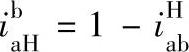 $i_{aH}^{b} = 1 - i_{ab}^{H}$